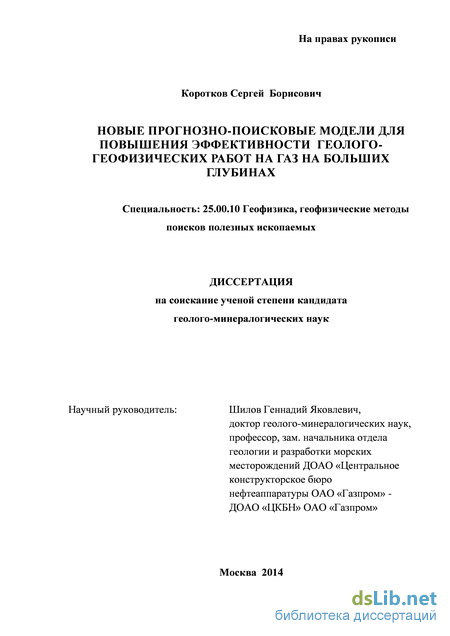 На правах рукописи

Коротков Сергей Борисович

НОВЫЕ ПРОГНОЗНО-ПОИСКОВЫЕ МОДЕЛИ ДЛЯ ПОВЫШЕНИЯ ЭФФЕКТИВНОСТИ ГЕОЛОГО-ГЕОФИЗИЧЕСКИХ РАБОТ НА ГАЗ НА БОЛЬШИХ ГЛУБИНАХ

Специальность: 25.00.10 Геофизика, геофизические методы поисков полезных ископаемых

ДИССЕРТАЦИЯ
на соискание ученой степени кандидата
геолого-минералогических наук

Научный руководитель:

Шилов Геннадий Яковлевич, доктор геолого-минералогических наук, профессор, зам. начальника отдела геологии и разработки морских месторождений ДОАО «Центральное конструкторское бюро нефтеаппаратуры ОАО «Газпром» - ДОАО «ЦКБН» ОАО «Газпром»

Москва 2014

dsLib.net
библиотека диссертаций